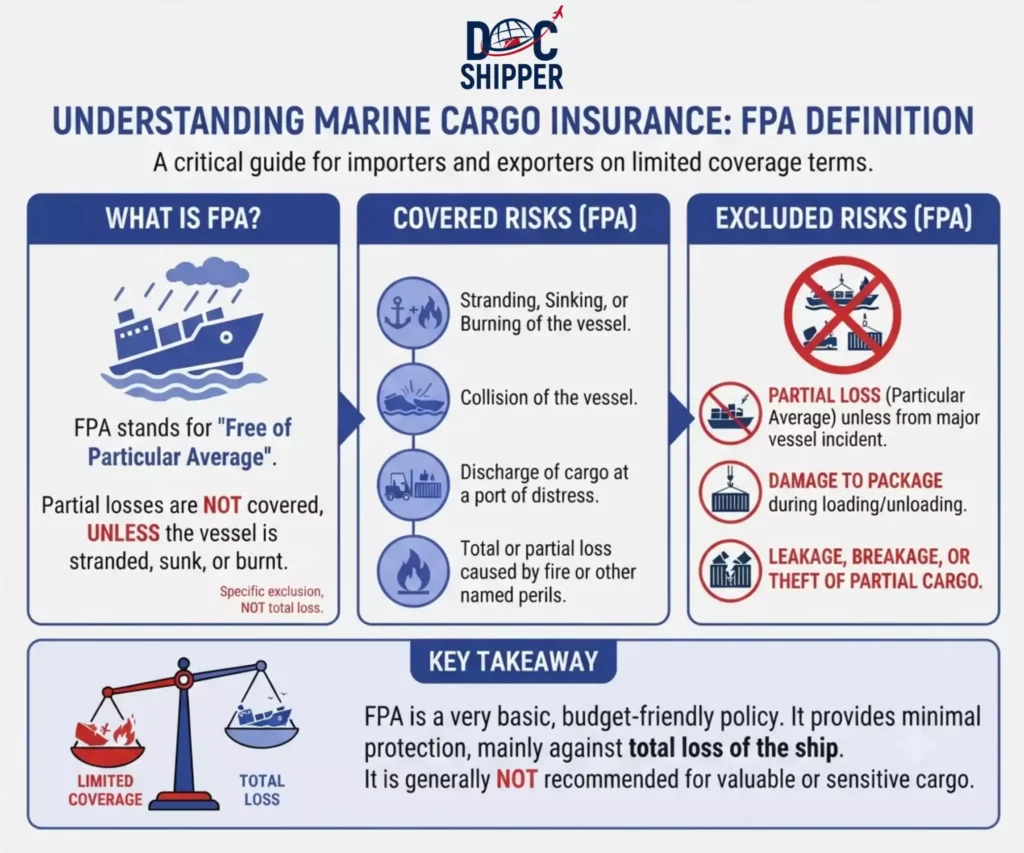 DOC SHIPPER

UNDERSTANDING MARINE CARGO INSURANCE: FPA DEFINITION

A critical guide for importers and exporters on limited coverage terms.

WHAT IS FPA?

FPA stands for "Free of Particular Average".

Partial losses are NOT covered, UNLESS the vessel is stranded, sunk, or burnt.

Specific exclusion, NOT total loss.

COVERED RISKS (FPA)

Stranding, Sinking, or Burning of the vessel.

Collision of the vessel.

Discharge of cargo at a port of distress.

Total or partial loss caused by fire or other named perils.

EXCLUDED RISKS (FPA)

PARTIAL LOSS (Particular Average) unless from major vessel incident.

DAMAGE TO PACKAGE during loading/unloading.

LEAKAGE, BREAKAGE, OR THEFT OF PARTIAL CARGO.

KEY TAKEAWAY

LIMITED COVERAGE

TOTAL LOSS

FPA is a very basic, budget-friendly policy. It provides minimal protection, mainly against total loss of the ship.
It is generally NOT recommended for valuable or sensitive cargo.